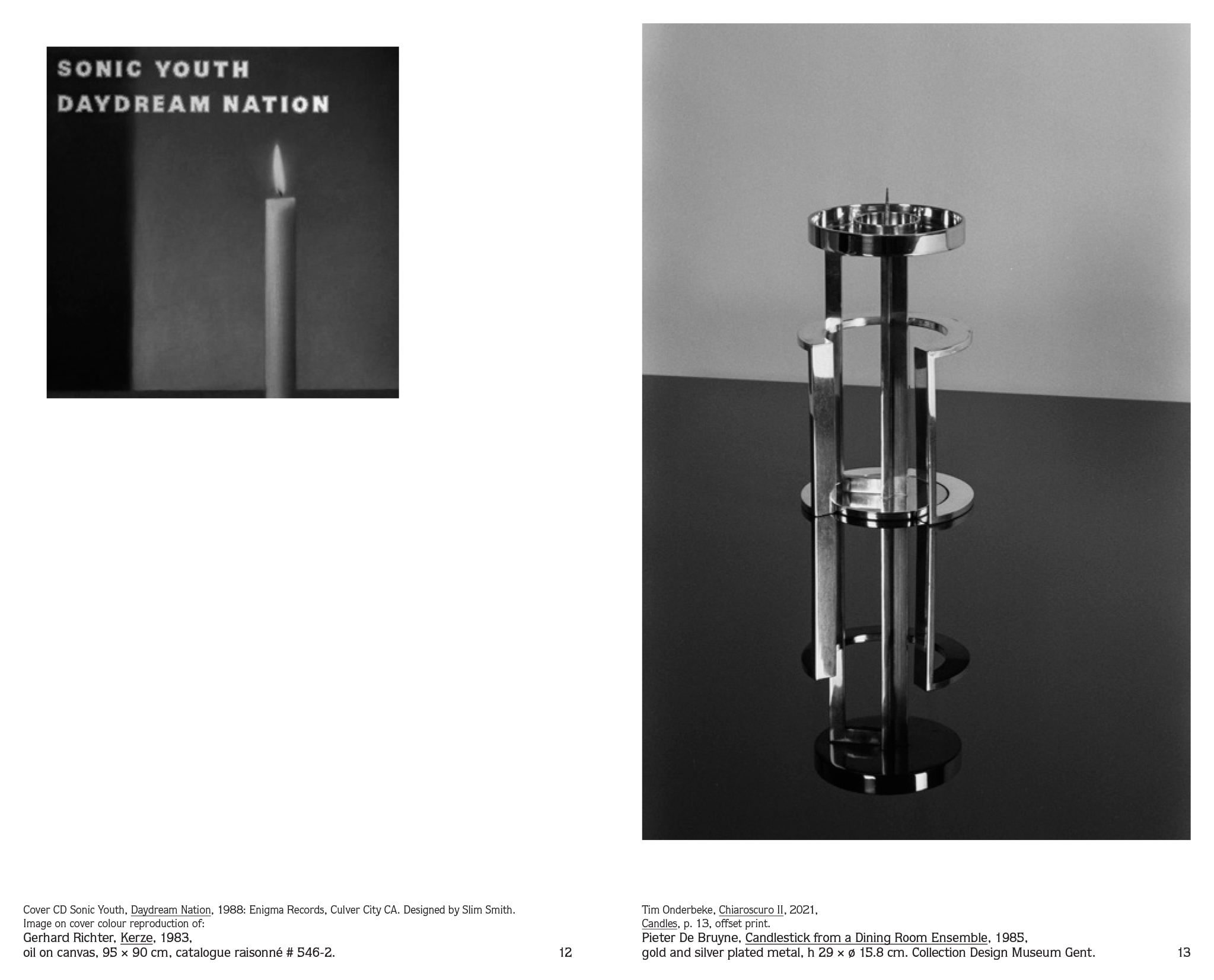 SONIC YOUTH
DAYDREAM NATION

Cover CD Sonic Youth, Daydream Nation, 1988: Enigma Records, Culver City CA. Designed by Slim Smith.
Image on cover colour reproduction of:
Gerhard Richter, Kerze, 1983,
oil on canvas, 95 × 90 cm, catalogue raisonné # 546-2.

12

Tim Onderbeke, Chiaroscuro II, 2021,
Candles, p. 13, offset print.
Pieter De Bruyne, Candlestick from a Dining Room Ensemble, 1985,
gold and silver plated metal, h 29 × ø 15.8 cm. Collection Design Museum Gent.

13